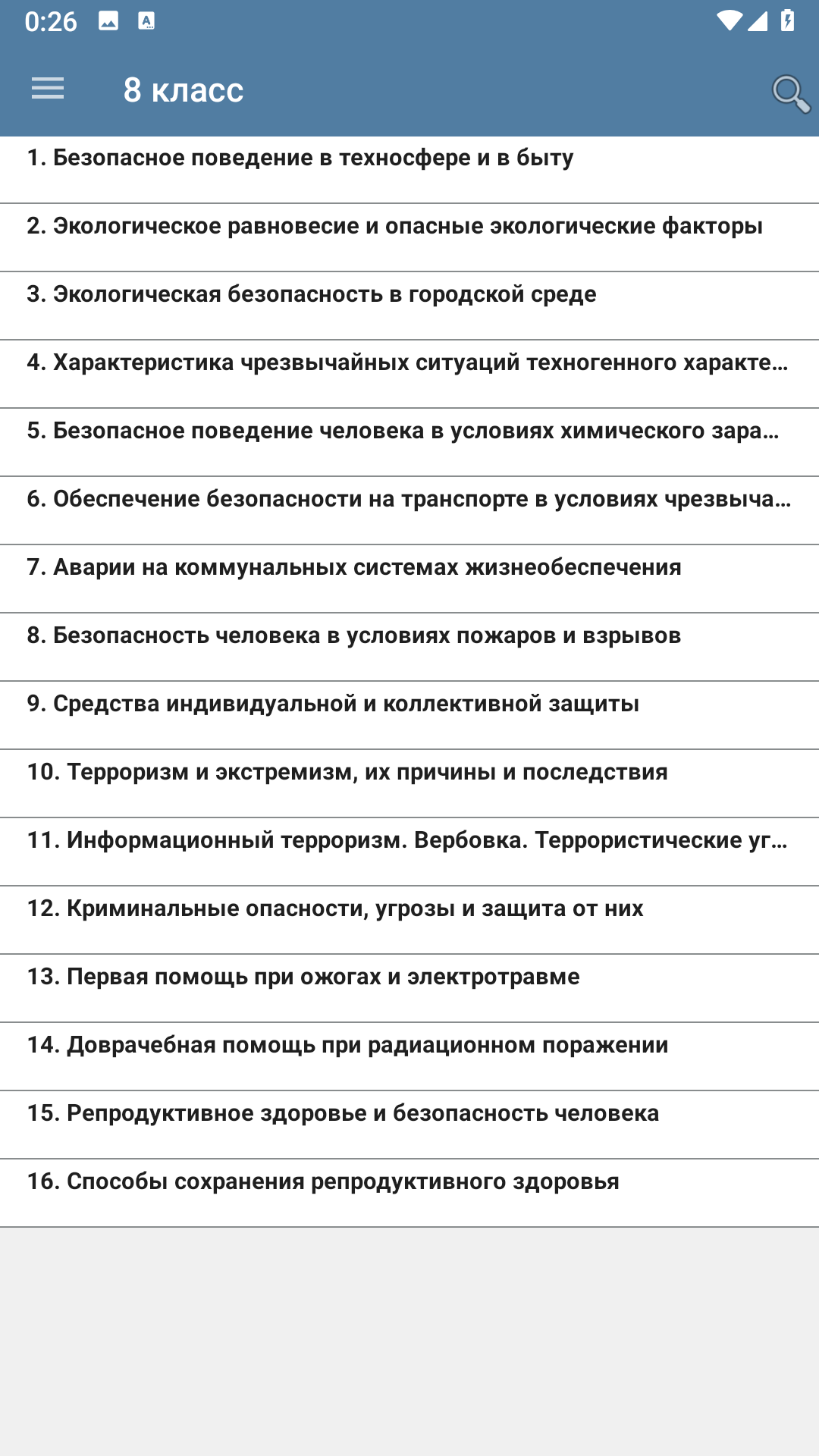 0:26

8 класс

1. Безопасное поведение в техносфере и в быту

2. Экологическое равновесие и опасные экологические факторы

3. Экологическая безопасность в городской среде

4. Характеристика чрезвычайных ситуаций техногенного характе...

5. Безопасное поведение человека в условиях химического зара...

6. Обеспечение безопасности на транспорте в условиях чрезвыча...

7. Аварии на коммунальных системах жизнеобеспечения

8. Безопасность человека в условиях пожаров и взрывов

9. Средства индивидуальной и коллективной защиты

10. Терроризм и экстремизм, их причины и последствия

11. Информационный терроризм. Вербовка. Террористические уг...

12. Криминальные опасности, угрозы и защита от них

13. Первая помощь при ожогах и электротравме

14. Доврачебная помощь при радиационном поражении

15. Репродуктивное здоровье и безопасность человека

16. Способы сохранения репродуктивного здоровья